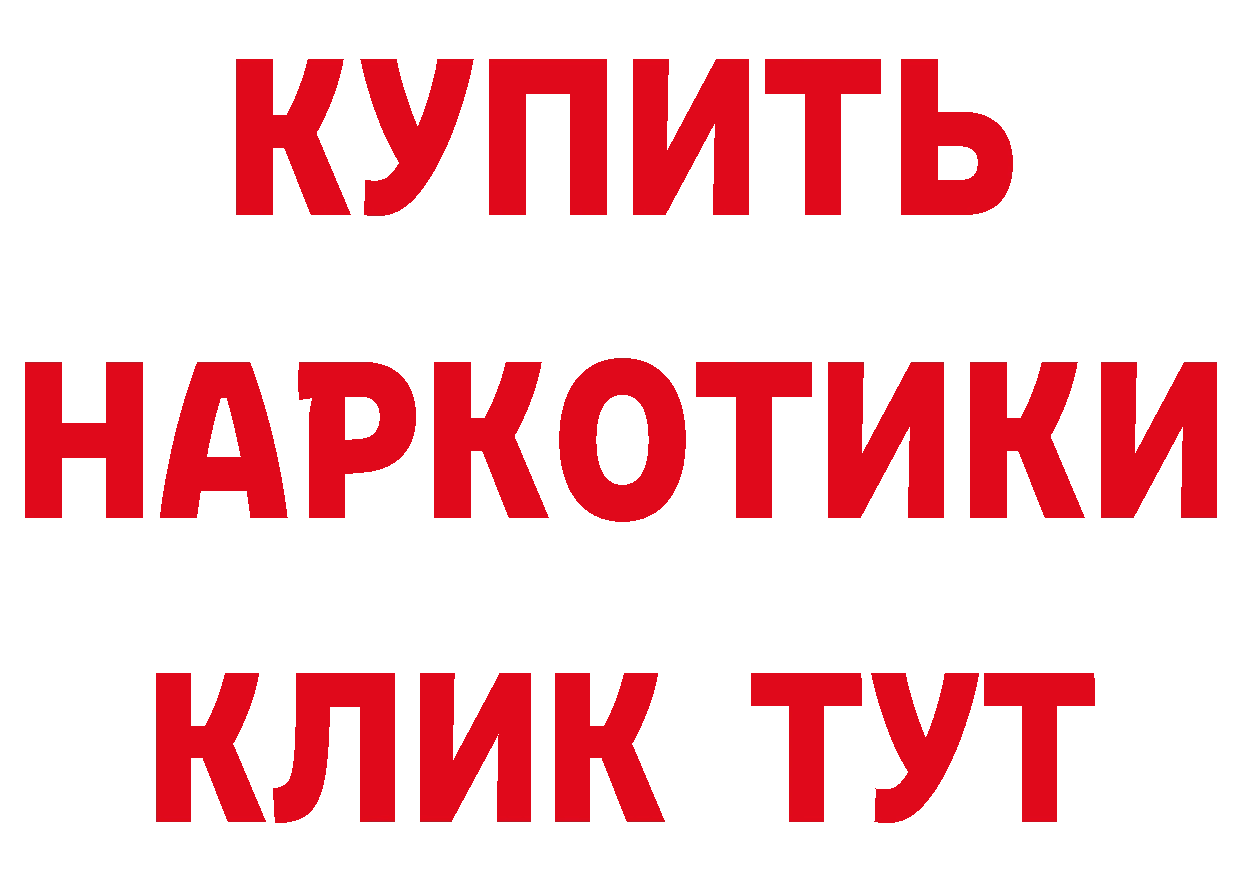 КУПИТЬ НАРКОТИКИ КЛИК ТУТ